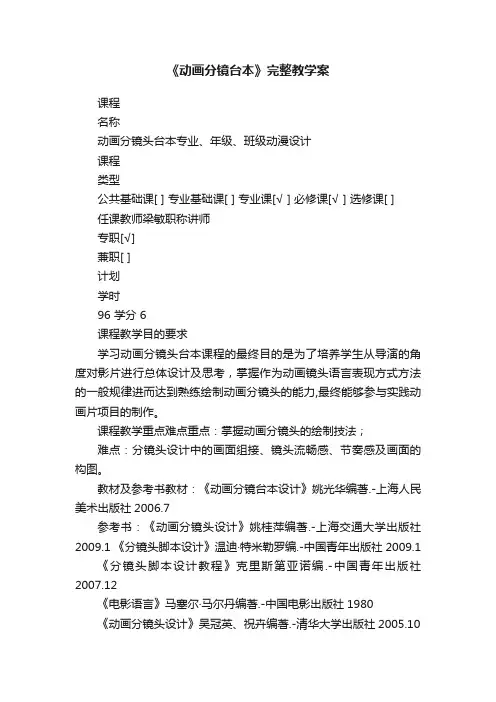 《动画分镜台本》完整教学案

课程

名称

动画分镜头台本专业、年级、班级动漫设计

课程

类型

公共基础课[ ] 专业基础课[ ] 专业课[√ ] 必修课[√ ] 选修课[ ]

任课教师梁敏职称讲师

专职[√]

兼职[ ]

计划

学时

96 学分 6

课程教学目的要求

学习动画分镜头台本课程的最终目的是为了培养学生从导演的角度对影片进行总体设计及思考，掌握作为动画镜头语言表现方式方法的一般规律进而达到熟练绘制动画分镜头的能力,最终能够参与实践动画片项目的制作。

课程教学重点难点重点：掌握动画分镜头的绘制技法；

难点：分镜头设计中的画面组接、镜头流畅感、节奏感及画面的构图。

教材及参考书教材：《动画分镜台本设计》姚光华编著.-上海人民美术出版社 2006.7

参考书：《动画分镜头设计》姚桂萍编著.-上海交通大学出版社 2009.1 《分镜头脚本设计》温迪·特米勒罗编.-中国青年出版社 2009.1

《分镜头脚本设计教程》克里斯第亚诺编.-中国青年出版社 2007.12

《电影语言》马塞尔·马尔丹编著.-中国电影出版社 1980

《动画分镜头设计》吴冠英、祝卉编著.-清华大学出版社 2005.10